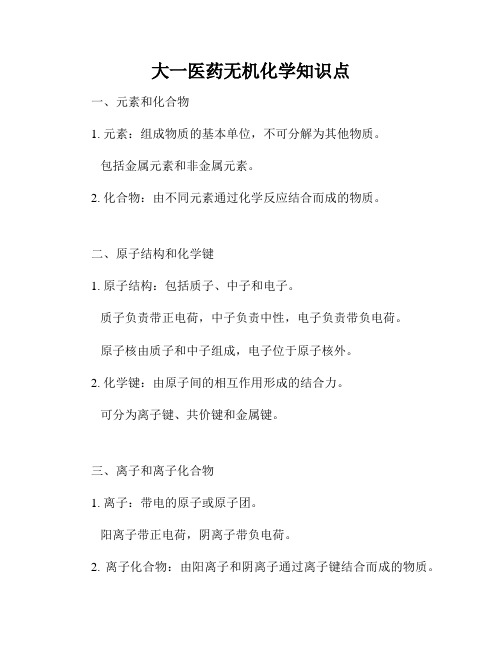 大一医药无机化学知识点

一、元素和化合物

1. 元素：组成物质的基本单位，不可分解为其他物质。

包括金属元素和非金属元素。

2. 化合物：由不同元素通过化学反应结合而成的物质。

二、原子结构和化学键

1. 原子结构：包括质子、中子和电子。

质子负责带正电荷，中子负责中性，电子负责带负电荷。

原子核由质子和中子组成，电子位于原子核外。

2. 化学键：由原子间的相互作用形成的结合力。

可分为离子键、共价键和金属键。

三、离子和离子化合物

1. 离子：带电的原子或原子团。

阳离子带正电荷，阴离子带负电荷。

2. 离子化合物：由阳离子和阴离子通过离子键结合而成的物质。